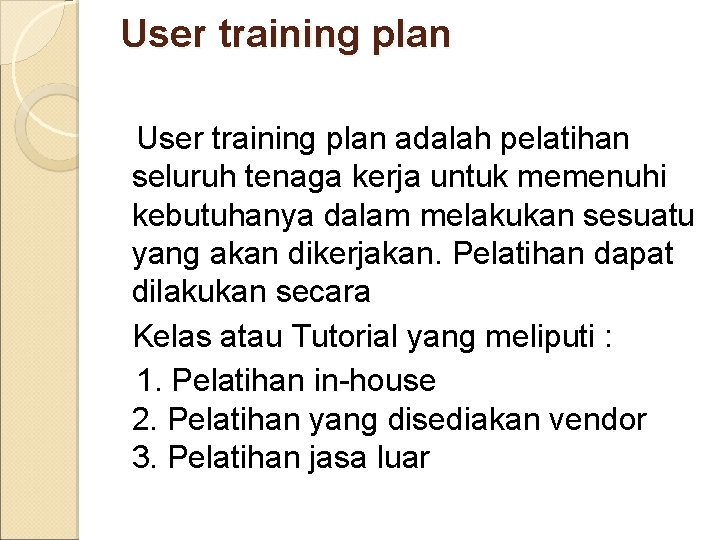 User training plan

User training plan adalah pelatihan seluruh tenaga kerja untuk memenuhi kebutuhanya dalam melakukan sesuatu yang akan dikerjakan. Pelatihan dapat dilakukan secara

Kelas atau Tutorial yang meliputi :

1. Pelatihan in-house
2. Pelatihan yang disediakan vendor
3. Pelatihan jasa luar